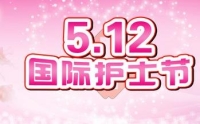 5.12
国际护士节